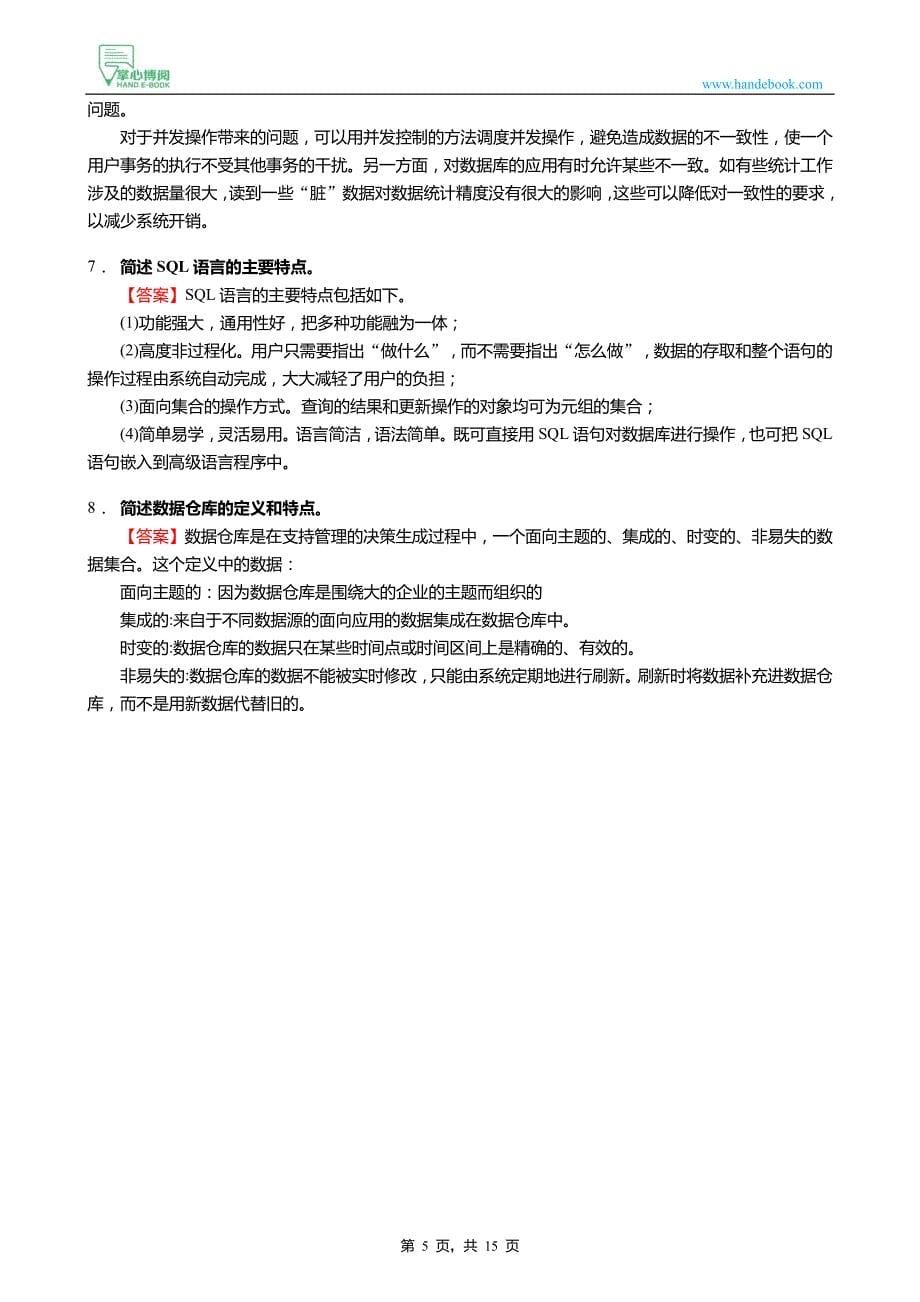 掌心博阅
HAND E-BOOK

www.handebook.com

问题。

对于并发操作带来的问题，可以用并发控制的方法调度并发操作，避免造成数据的不一致性，使一个用户事务的执行不受其他事务的干扰。另一方面，对数据库的应用有时允许某些不一致。如有些统计工作涉及的数据量很大，读到一些“脏”数据对数据统计精度没有很大的影响，这些可以降低对一致性的要求，以减少系统开销。

7． 简述 SQL 语言的主要特点。

【答案】SQL 语言的主要特点包括如下。

(1)功能强大，通用性好，把多种功能融为一体；

(2)高度非过程化。用户只需要指出“做什么”，而不需要指出“怎么做”，数据的存取和整个语句的操作过程由系统自动完成，大大减轻了用户的负担；

(3)面向集合的操作方式。查询的结果和更新操作的对象均可为元组的集合；

(4)简单易学，灵活易用。语言简洁，语法简单。既可直接用 SQL 语句对数据库进行操作，也可把 SQL 语句嵌入到高级语言程序中。

8． 简述数据仓库的定义和特点。

【答案】数据仓库是在支持管理的决策生成过程中，一个面向主题的、集成的、时变的、非易失的数据集合。这个定义中的数据：

面向主题的：因为数据仓库是围绕大的企业的主题而组织的

集成的:来自于不同数据源的面向应用的数据集成在数据仓库中。

时变的:数据仓库的数据只在某些时间点或时间区间上是精确的、有效的。

非易失的:数据仓库的数据不能被实时修改，只能由系统定期地进行刷新。刷新时将数据补充进数据仓库，而不是用新数据代替旧的。

第 5 页，共 15 页